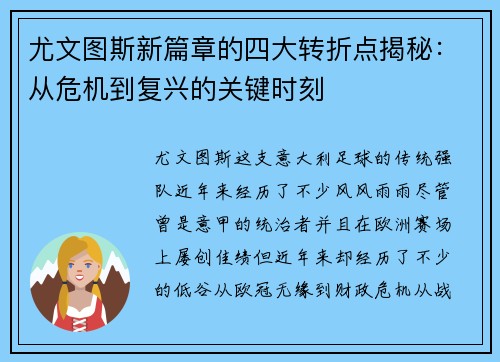 尤文图斯新篇章的四大转折点揭秘：从危机到复兴的关键时刻

尤文图斯这支意大利足球的传统强队近年来经历了不少风风雨雨尽管曾是意甲的统治者并且在欧洲赛场上屡创佳绩但近年来却经历了不少的低谷从欧冠无缘到财政危机从战